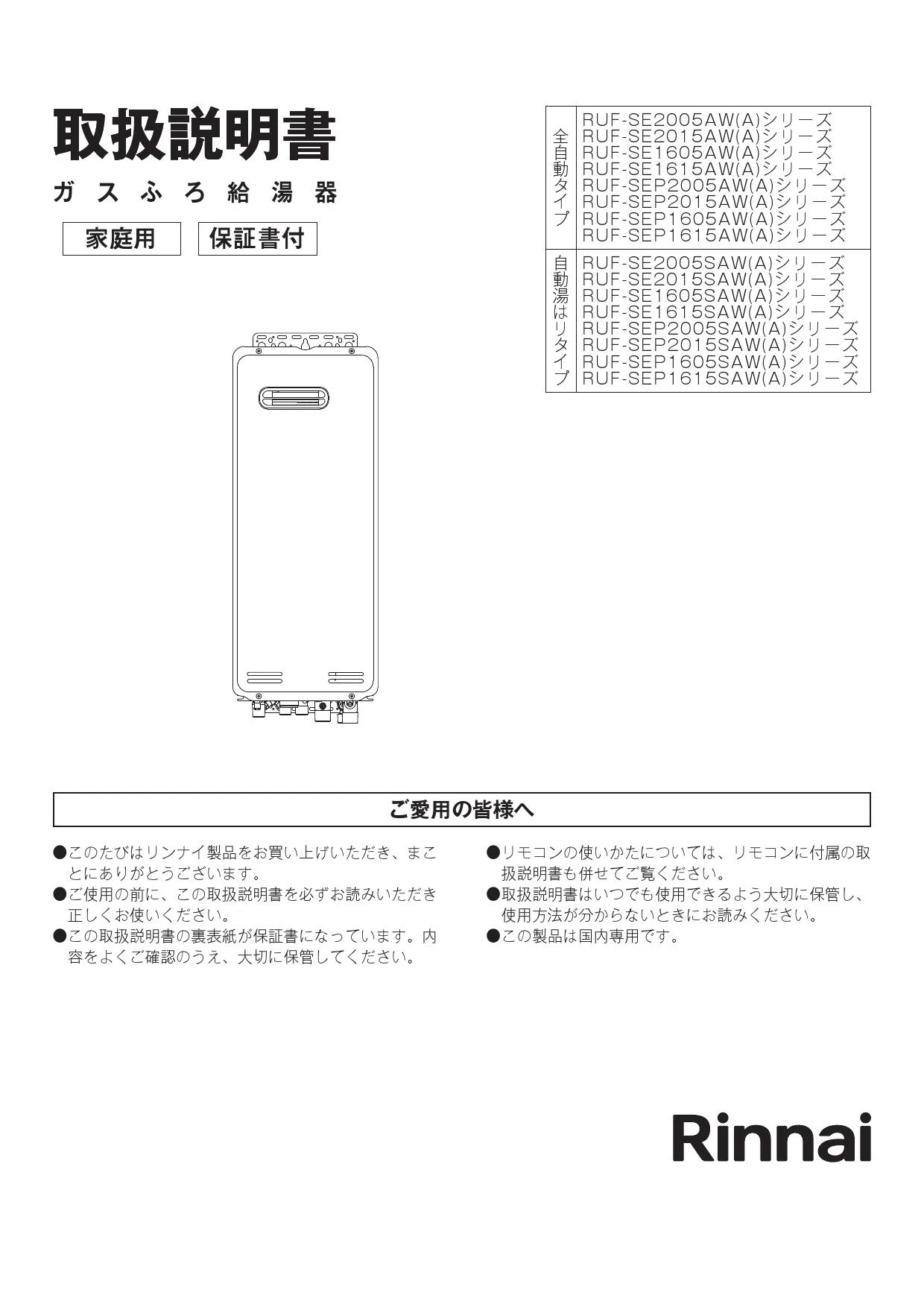 取扱説明書

ガスふろ給湯器

家庭用 保証書付

| 全自動タイプ | RUF-SE2005AW(A)シリーズ RUF-SE2015AW(A)シリーズ RUF-SE1605AW(A)シリーズ RUF-SE1615AW(A)シリーズ RUF-SEP2005AW(A)シリーズ RUF-SEP2015AW(A)シリーズ RUF-SEP1605AW(A)シリーズ RUF-SEP1615AW(A)シリーズ |
|---|---|
| 自動湯はりタイプ | RUF-SE2005SAW(A)シリーズ RUF-SE2015SAW(A)シリーズ RUF-SE1605SAW(A)シリーズ RUF-SE1615SAW(A)シリーズ RUF-SEP2005SAW(A)シリーズ RUF-SEP2015SAW(A)シリーズ RUF-SEP1605SAW(A)シリーズ RUF-SEP1615SAW(A)シリーズ |

ご愛用の皆様へ

●このたびはリンナイ製品をお買い上げいただき、まことにありがとうございます。
●ご使用の前に、この取扱説明書を必ずお読みいただき正しくお使いください。
●この取扱説明書の裏表紙が保証書になっています。内容をよくご確認のうえ、大切に保管してください。

●リモコンの使いかたについては、リモコンに付属の取扱説明書も併せてご覧ください。
●取扱説明書はいつでも使用できるよう大切に保管し、使用方法が分からないときにお読みください。
●この製品は国内専用です。

Rinnai